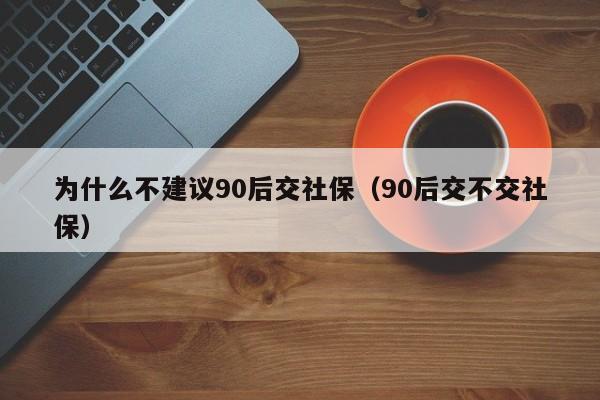 为什么不建议90后交社保（90后交不交社保）